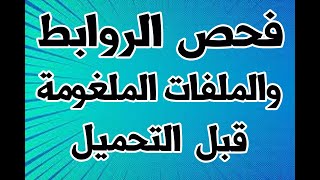 فحص الروابط
والملفات الملغومة
قبل التحميل